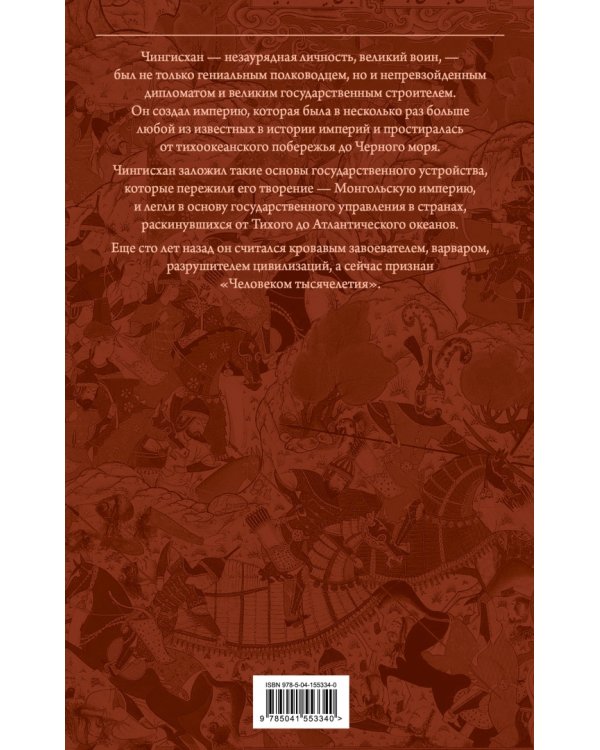 Чингисхан — незаурядная личность, великий воин, — был не только гениальным полководцем, но и непревзойденным дипломатом и великим государственным строителем. Он создал империю, которая была в несколько раз больше любой из известных в истории империй и простиралась от тихоокеанского побережья до Черного моря.

Чингисхан заложил такие основы государственного устройства, которые пережили его творение — Монгольскую империю, и легли в основу государственного управления в странах, раскинувшихся от Тихого до Атлантического океанов.

Еще сто лет назад он считался кровавым завоевателем, варваром, разрушителем цивилизаций, а сейчас признан «Человеком тысячелетия».

ISBN 978-5-04-155334-0

9 785041 553340 >